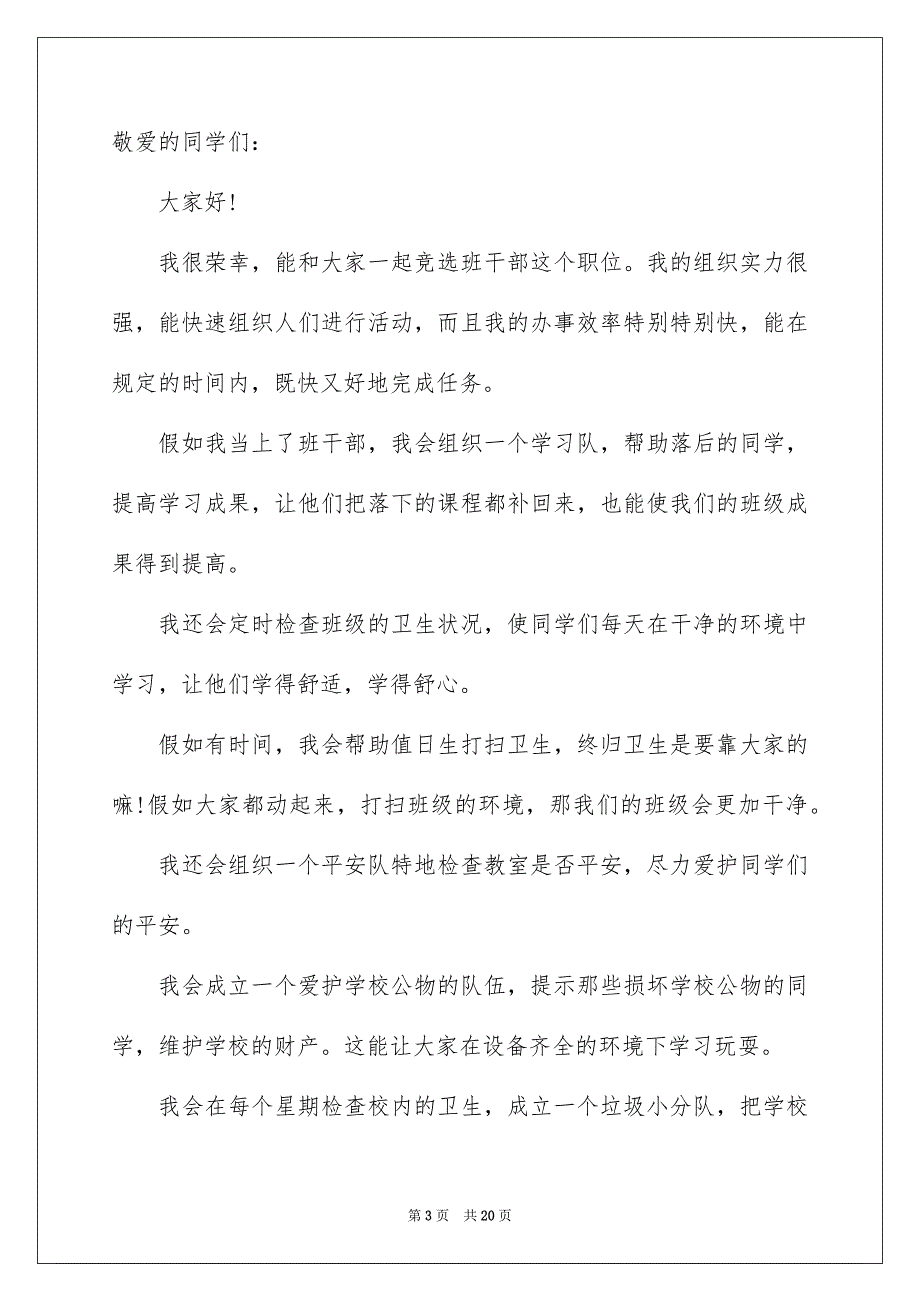 敬爱的同学们：

大家好!

我很荣幸，能和大家一起竞选班干部这个职位。我的组织实力很强，能快速组织人们进行活动，而且我的办事效率特别特别快，能在规定的时间内，既快又好地完成任务。

假如我当上了班干部，我会组织一个学习队，帮助落后的同学，提高学习成果，让他们把落下的课程都补回来，也能使我们的班级成果得到提高。

我还会定时检查班级的卫生状况，使同学们每天在干净的环境中学习，让他们学得舒适，学得舒心。

假如有时间，我会帮助值日生打扫卫生，终归卫生是要靠大家的嘛!假如大家都动起来，打扫班级的环境，那我们的班级会更加干净。

我还会组织一个平安队特地检查教室是否平安，尽力爱护同学们的平安。

我会成立一个爱护学校公物的队伍，提示那些损坏学校公物的同学，维护学校的财产。这能让大家在设备齐全的环境下学习玩耍。

我会在每个星期检查校内的卫生，成立一个垃圾小分队，把学校

第 3 页　共 20 页